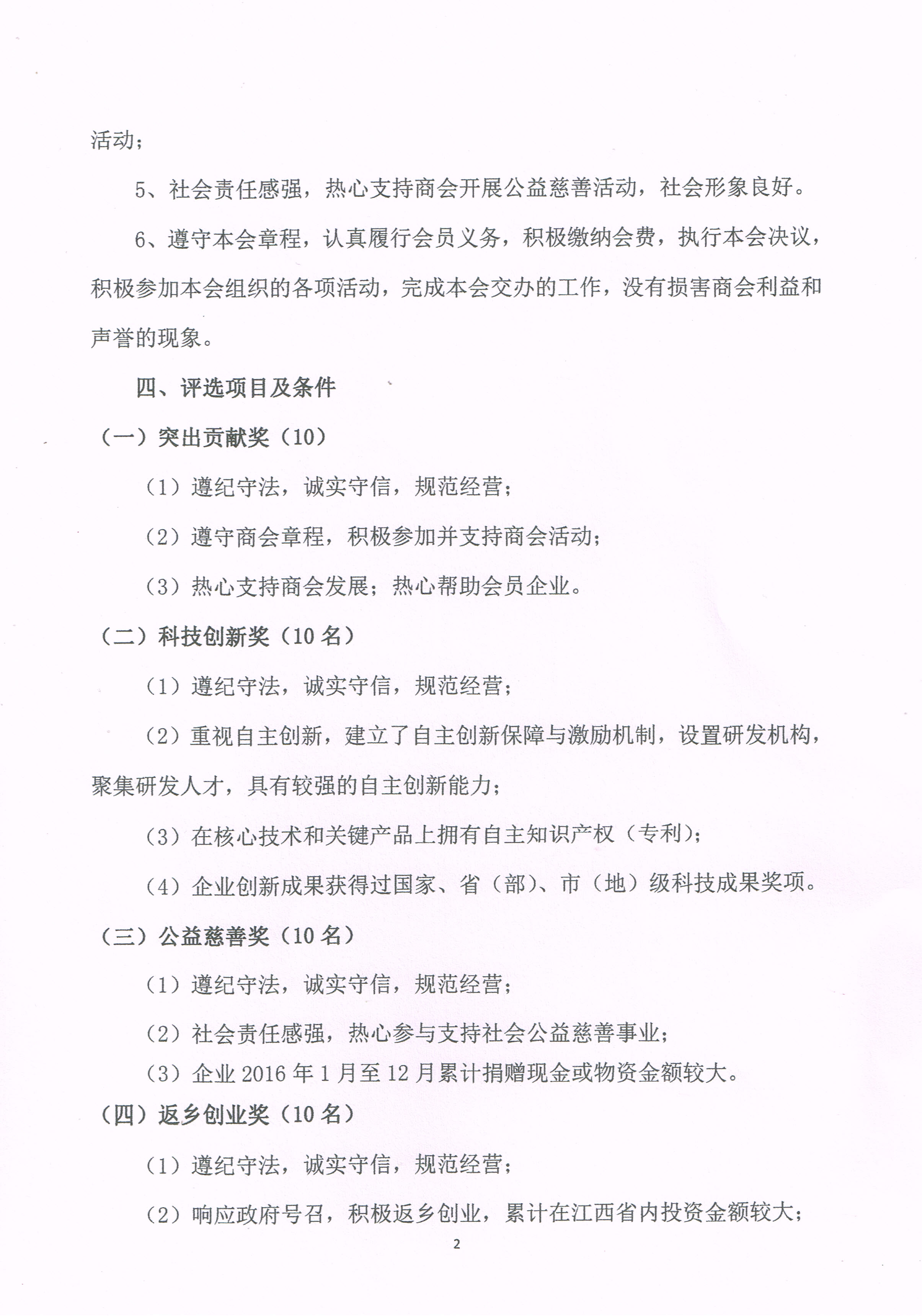 活动；

5、社会责任感强，热心支持商会开展公益慈善活动，社会形象良好。

6、遵守本会章程，认真履行会员义务，积极缴纳会费，执行本会决议，积极参加本会组织的各项活动，完成本会交办的工作，没有损害商会利益和声誉的现象。

四、评选项目及条件

（一）突出贡献奖（10）

（1）遵纪守法，诚实守信，规范经营；

（2）遵守商会章程，积极参加并支持商会活动；

（3）热心支持商会发展；热心帮助会员企业。

（二）科技创新奖（10 名）

（1）遵纪守法，诚实守信，规范经营；

（2）重视自主创新，建立了自主创新保障与激励机制，设置研发机构，聚集研发人才，具有较强的自主创新能力；

（3）在核心技术和关键产品上拥有自主知识产权（专利）；

（4）企业创新成果获得过国家、省（部）、市（地）级科技成果奖项。

（三）公益慈善奖（10 名）

（1）遵纪守法，诚实守信，规范经营；

（2）社会责任感强，热心参与支持社会公益慈善事业；

（3）企业 2016 年 1 月至 12 月累计捐赠现金或物资金额较大。

（四）返乡创业奖（10 名）

（1）遵纪守法，诚实守信，规范经营；

（2）响应政府号召，积极返乡创业，累计在江西省内投资金额较大；

2